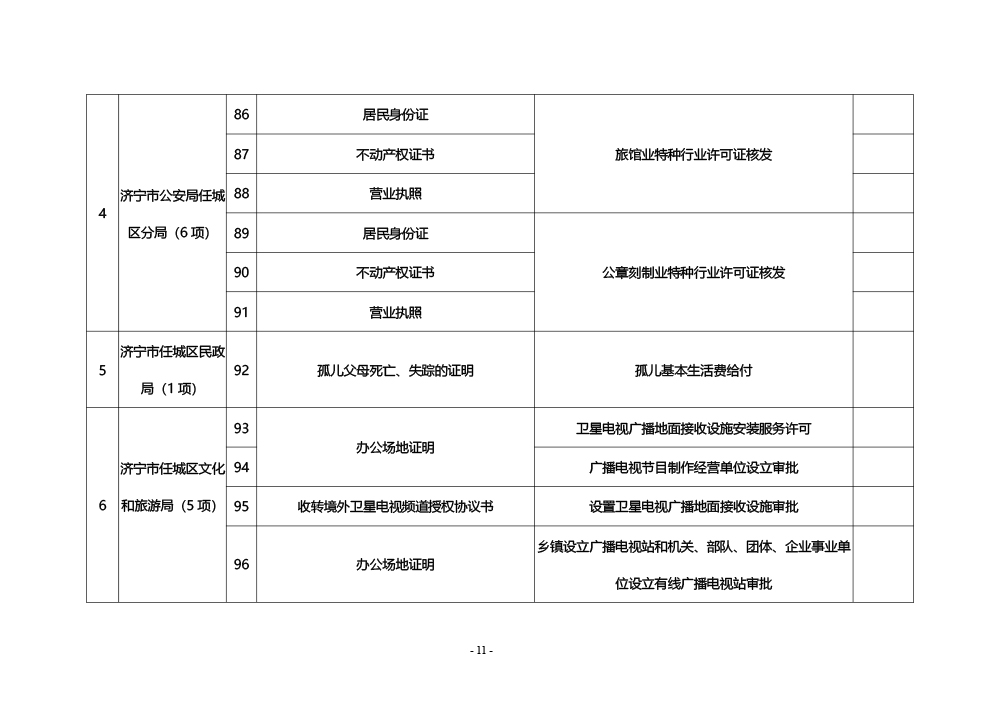 | 4 | 济宁市公安局任城区分局（6项） | 86 | 居民身份证 | 旅馆业特种行业许可证核发 | |
|---|---|---|---|---|---|
| | | 87 | 不动产权证书 | | |
| | | 88 | 营业执照 | | |
| | | 89 | 居民身份证 | 公章刻制业特种行业许可证核发 | |
| | | 90 | 不动产权证书 | | |
| | | 91 | 营业执照 | | |
| 5 | 济宁市任城区民政局（1项） | 92 | 孤儿父母死亡、失踪的证明 | 孤儿基本生活费给付 | |
| 6 | 济宁市任城区文化和旅游局（5项） | 93 | 办公场地证明 | 卫星电视广播地面接收设施安装服务许可 | |
| | | 94 | | 广播电视节目制作经营单位设立审批 | |
| | | 95 | 收转境外卫星电视频道授权协议书 | 设置卫星电视广播地面接收设施审批 | |
| | | 96 | 办公场地证明 | 乡镇设立广播电视站和机关、部队、团体、企业事业单位设立有线广播电视站审批 | |

- 11 -